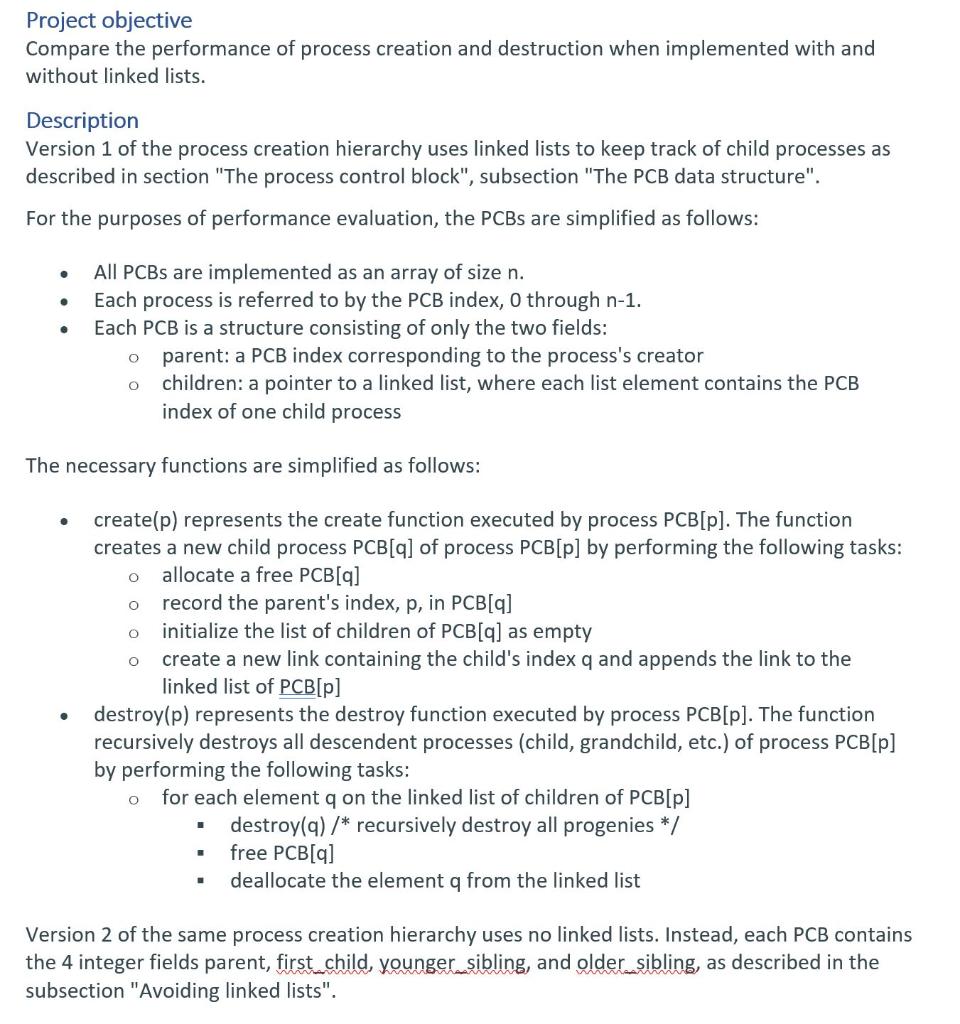 Project objective
Compare the performance of process creation and destruction when implemented with and without linked lists.

Description
Version 1 of the process creation hierarchy uses linked lists to keep track of child processes as described in section "The process control block", subsection "The PCB data structure".

For the purposes of performance evaluation, the PCBs are simplified as follows:

- All PCBs are implemented as an array of size n.
- Each process is referred to by the PCB index, 0 through n-1.
- Each PCB is a structure consisting of only the two fields:
  - parent: a PCB index corresponding to the process's creator
  - children: a pointer to a linked list, where each list element contains the PCB index of one child process

The necessary functions are simplified as follows:

- create(p) represents the create function executed by process PCB[p]. The function creates a new child process PCB[q] of process PCB[p] by performing the following tasks:
  - allocate a free PCB[q]
  - record the parent's index, p, in PCB[q]
  - initialize the list of children of PCB[q] as empty
  - create a new link containing the child's index q and appends the link to the linked list of PCB[p]
- destroy(p) represents the destroy function executed by process PCB[p]. The function recursively destroys all descendent processes (child, grandchild, etc.) of process PCB[p] by performing the following tasks:
  - for each element q on the linked list of children of PCB[p]
    - destroy(q) /* recursively destroy all progenies */
    - free PCB[q]
    - deallocate the element q from the linked list

Version 2 of the same process creation hierarchy uses no linked lists. Instead, each PCB contains the 4 integer fields parent, first_child, younger_sibling, and older_sibling, as described in the subsection "Avoiding linked lists".